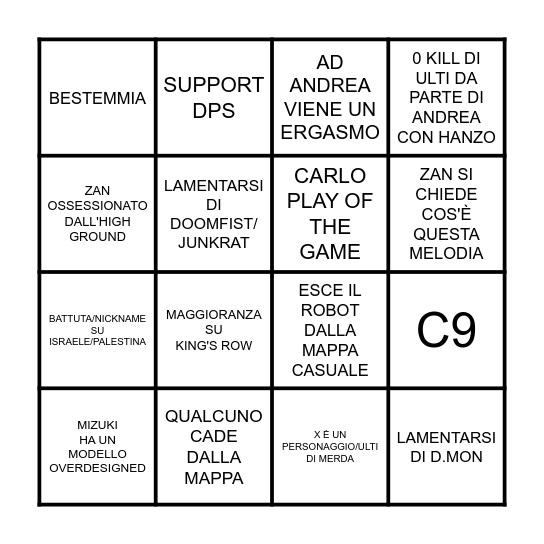 | | | | |
|---|---|---|---|
| BESTEMMIA | SUPPORT DPS | AD ANDREA VIENE UN ERGASMO | 0 KILL DI ULTI DA PARTE DI ANDREA CON HANZO |
| ZAN OSSESSIONATO DALL'HIGH GROUND | LAMENTARSI DI DOOMFIST/ JUNKRAT | CARLO PLAY OF THE GAME | ZAN SI CHIEDE COS'È QUESTA MELODIA |
| BATTUTA/NICKNAME SU ISRAELE/PALESTINA | MAGGIORANZA SU KING'S ROW | ESCE IL ROBOT DALLA MAPPA CASUALE | C9 |
| MIZUKI HA UN MODELLO OVERDESIGNED | QUALCUNO CADE DALLA MAPPA | X È UN PERSONAGGIO/ULTI DI MERDA | LAMENTARSI DI D.MON |